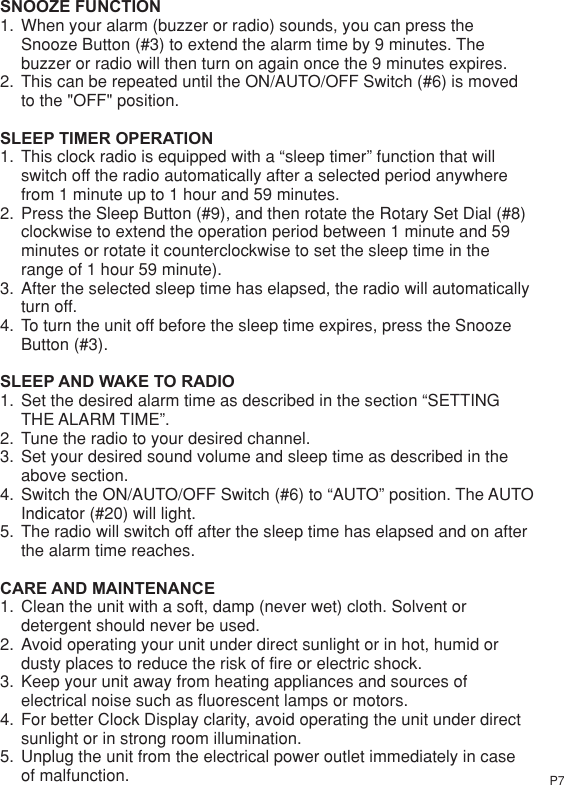 SNOOZE FUNCTION
1. When your alarm (buzzer or radio) sounds, you can press the Snooze Button (#3) to extend the alarm time by 9 minutes. The buzzer or radio will then turn on again once the 9 minutes expires.
2. This can be repeated until the ON/AUTO/OFF Switch (#6) is moved to the "OFF" position.

SLEEP TIMER OPERATION
1. This clock radio is equipped with a “sleep timer” function that will switch off the radio automatically after a selected period anywhere from 1 minute up to 1 hour and 59 minutes.
2. Press the Sleep Button (#9), and then rotate the Rotary Set Dial (#8) clockwise to extend the operation period between 1 minute and 59 minutes or rotate it counterclockwise to set the sleep time in the range of 1 hour 59 minute).
3. After the selected sleep time has elapsed, the radio will automatically turn off.
4. To turn the unit off before the sleep time expires, press the Snooze Button (#3).

SLEEP AND WAKE TO RADIO
1. Set the desired alarm time as described in the section “SETTING THE ALARM TIME”.
2. Tune the radio to your desired channel.
3. Set your desired sound volume and sleep time as described in the above section.
4. Switch the ON/AUTO/OFF Switch (#6) to “AUTO” position. The AUTO Indicator (#20) will light.
5. The radio will switch off after the sleep time has elapsed and on after the alarm time reaches.

CARE AND MAINTENANCE
1. Clean the unit with a soft, damp (never wet) cloth. Solvent or detergent should never be used.
2. Avoid operating your unit under direct sunlight or in hot, humid or dusty places to reduce the risk of fire or electric shock.
3. Keep your unit away from heating appliances and sources of electrical noise such as fluorescent lamps or motors.
4. For better Clock Display clarity, avoid operating the unit under direct sunlight or in strong room illumination.
5. Unplug the unit from the electrical power outlet immediately in case of malfunction.

P7